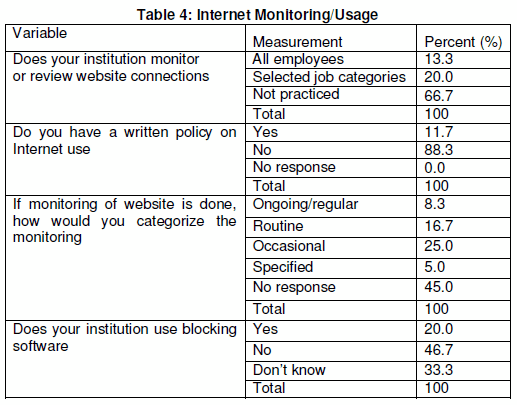 Table 4: Internet Monitoring/Usage

| Variable | Measurement | Percent (%) |
|---|---|---|
| Does your institution monitor or review website connections | All employees | 13.3 |
| | Selected job categories | 20.0 |
| | Not practiced | 66.7 |
| | Total | 100 |
| Do you have a written policy on Internet use | Yes | 11.7 |
| | No | 88.3 |
| | No response | 0.0 |
| | Total | 100 |
| If monitoring of website is done, how would you categorize the monitoring | Ongoing/regular | 8.3 |
| | Routine | 16.7 |
| | Occasional | 25.0 |
| | Specified | 5.0 |
| | No response | 45.0 |
| | Total | 100 |
| Does your institution use blocking software | Yes | 20.0 |
| | No | 46.7 |
| | Don't know | 33.3 |
| | Total | 100 |